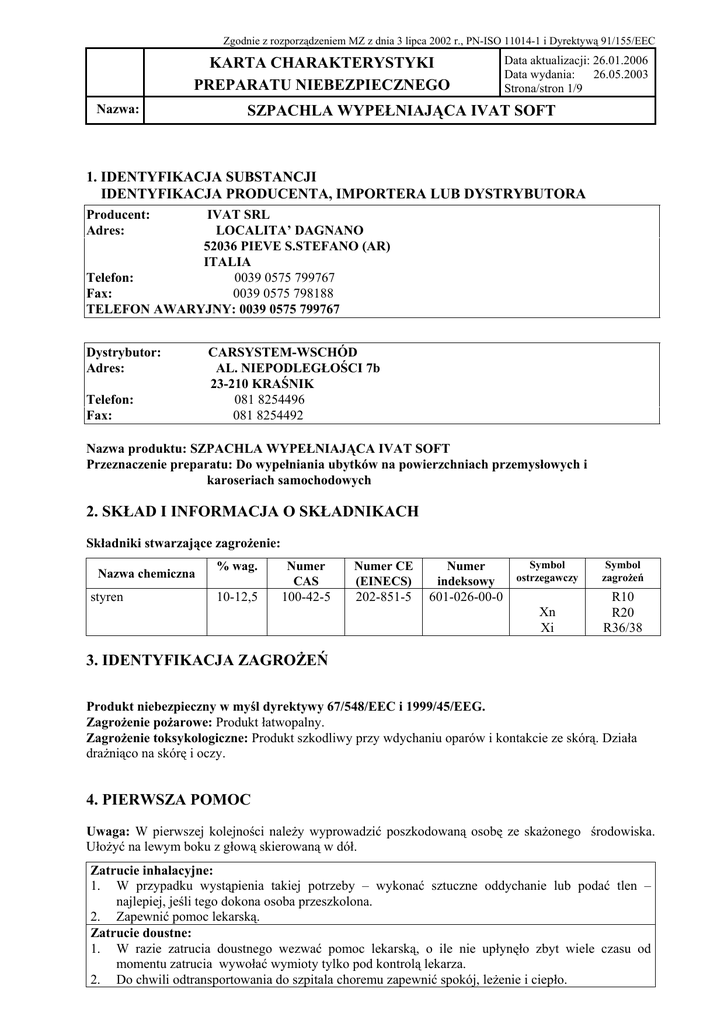 Zgodnie z rozporządzeniem MZ z dnia 3 lipca 2002 r., PN-ISO 11014-1 i Dyrektywą 91/155/EEC

KARTA CHARAKTERYSTYKI PREPARATU NIEBEZPIECZNEGO

Data aktualizacji: 26.01.2006
Data wydania: 26.05.2003
Strona/stron 1/9

Nazwa: SZPACHLA WYPEŁNIAJĄCA IVAT SOFT

1. IDENTYFIKACJA SUBSTANCJI
IDENTYFIKACJA PRODUCENTA, IMPORTERA LUB DYSTRYBUTORA

Producent: IVAT SRL
Adres: LOCALITA' DAGNANO
52036 PIEVE S.STEFANO (AR)
ITALIA
Telefon: 0039 0575 799767
Fax: 0039 0575 798188
TELEFON AWARYJNY: 0039 0575 799767

Dystrybutor: CARSYSTEM-WSCHÓD
Adres: AL. NIEPODLEGŁOŚCI 7b
23-210 KRAŚNIK
Telefon: 081 8254496
Fax: 081 8254492

Nazwa produktu: SZPACHLA WYPEŁNIAJĄCA IVAT SOFT
Przeznaczenie preparatu: Do wypełniania ubytków na powierzchniach przemysłowych i karoseriach samochodowych

2. SKŁAD I INFORMACJA O SKŁADNIKACH

Składniki stwarzające zagrożenie:

| Nazwa chemiczna | % wag. | Numer CAS | Numer CE (EINECS) | Numer indeksowy | Symbol ostrzegawczy | Symbol zagrożeń |
|---|---|---|---|---|---|---|
| styren | 10-12,5 | 100-42-5 | 202-851-5 | 601-026-00-0 | Xn Xi | R10 R20 R36/38 |

3. IDENTYFIKACJA ZAGROŻEŃ

Produkt niebezpieczny w myśl dyrektywy 67/548/EEC i 1999/45/EEG.
Zagrożenie pożarowe: Produkt łatwopalny.
Zagrożenie toksykologiczne: Produkt szkodliwy przy wdychaniu oparów i kontakcie ze skórą. Działa drażniąco na skórę i oczy.

4. PIERWSZA POMOC

Uwaga: W pierwszej kolejności należy wyprowadzić poszkodowaną osobę ze skażonego środowiska. Ułożyć na lewym boku z głową skierowaną w dół.

Zatrucie inhalacyjne:
1. W przypadku wystąpienia takiej potrzeby – wykonać sztuczne oddychanie lub podać tlen – najlepiej, jeśli tego dokona osoba przeszkolona.
2. Zapewnić pomoc lekarską.
Zatrucie doustne:
1. W razie zatrucia doustnego wezwać pomoc lekarską, o ile nie upłynęło zbyt wiele czasu od momentu zatrucia wywołać wymioty tylko pod kontrolą lekarza.
2. Do chwili odtransportowania do szpitala choremu zapewnić spokój, leżenie i ciepło.